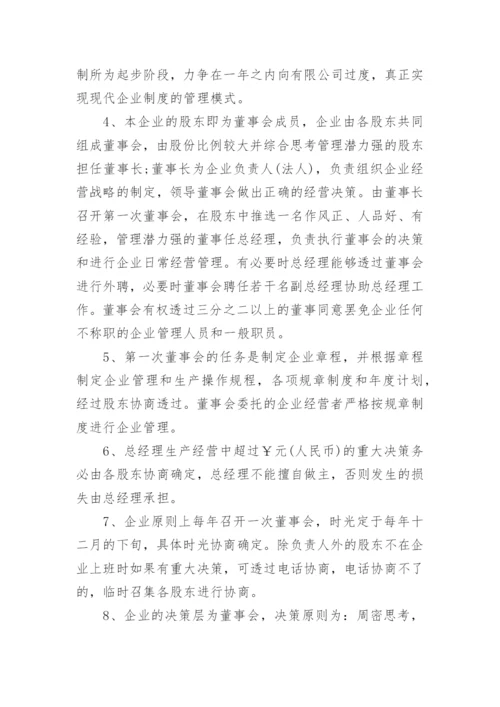 制所为起步阶段，力争在一年之内向有限公司过度，真正实现现代企业制度的管理模式。

4、本企业的股东即为董事会成员，企业由各股东共同组成董事会，由股份比例较大并综合思考管理潜力强的股东担任董事长;董事长为企业负责人(法人)，负责组织企业经营战略的制定，领导董事会做出正确的经营决策。由董事长召开第一次董事会，在股东中推选一名作风正、人品好、有经验，管理潜力强的董事任总经理，负责执行董事会的决策和进行企业日常经营管理。有必要时总经理能够透过董事会进行外聘，必要时董事会聘任若干名副总经理协助总经理工作。董事会有权透过三分之二以上的董事同意罢免企业任何不称职的企业管理人员和一般职员。

5、第一次董事会的任务是制定企业章程，并根据章程制定企业管理和生产操作规程，各项规章制度和年度计划，经过股东协商透过。董事会委托的企业经营者严格按规章制度进行企业管理。

6、总经理生产经营中超过￥元(人民币)的重大决策务必由各股东协商确定，总经理不能擅自做主，否则发生的损失由总经理承担。

7、企业原则上每年召开一次董事会，时光定于每年十二月的下旬，具体时光协商确定。除负责人外的股东不在企业上班时如果有重大决策，可透过电话协商，电话协商不了的，临时召集各股东进行协商。

8、企业的决策层为董事会，决策原则为：周密思考，